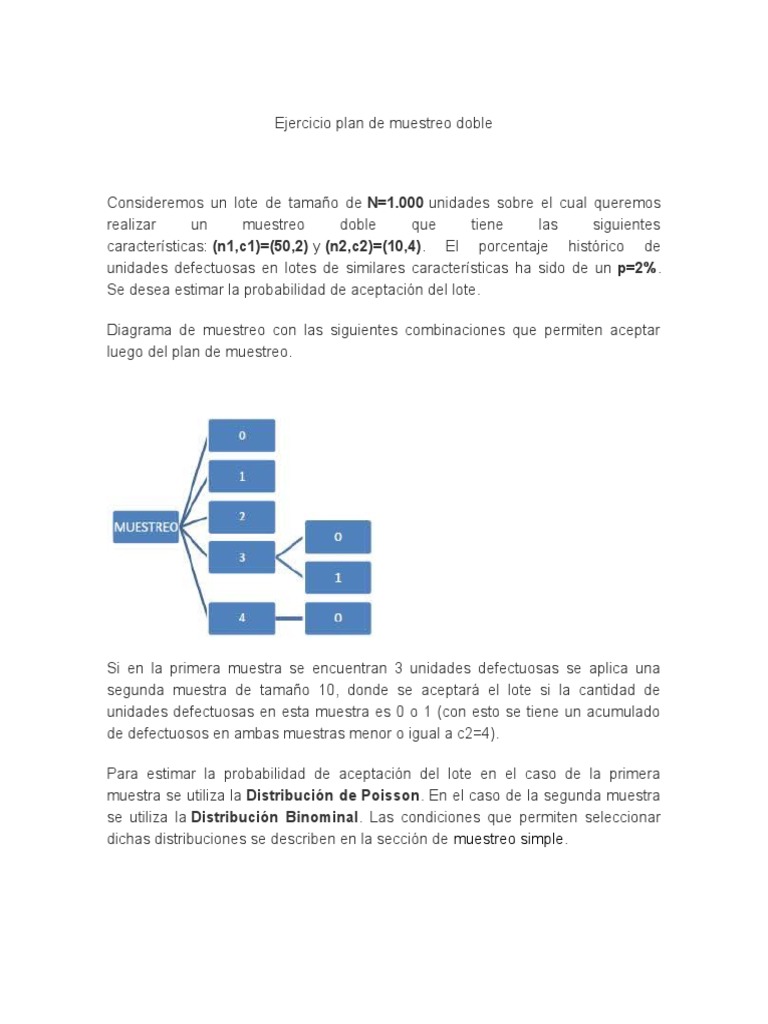 Ejercicio plan de muestreo doble

Consideremos un lote de tamaño de N=1.000 unidades sobre el cual queremos realizar un muestreo doble que tiene las siguientes características: (n1,c1)=(50,2) y (n2,c2)=(10,4). El porcentaje histórico de unidades defectuosas en lotes de similares características ha sido de un p=2%. Se desea estimar la probabilidad de aceptación del lote.

Diagrama de muestreo con las siguientes combinaciones que permiten aceptar luego del plan de muestreo.

MUESTREO
0
1
2
3
0
1
4
0

Si en la primera muestra se encuentran 3 unidades defectuosas se aplica una segunda muestra de tamaño 10, donde se aceptará el lote si la cantidad de unidades defectuosas en esta muestra es 0 o 1 (con esto se tiene un acumulado de defectuosos en ambas muestras menor o igual a c2=4).

Para estimar la probabilidad de aceptación del lote en el caso de la primera muestra se utiliza la Distribución de Poisson. En el caso de la segunda muestra se utiliza la Distribución Binominal. Las condiciones que permiten seleccionar dichas distribuciones se describen en la sección de muestreo simple.